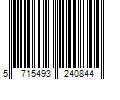 5 715493 240844